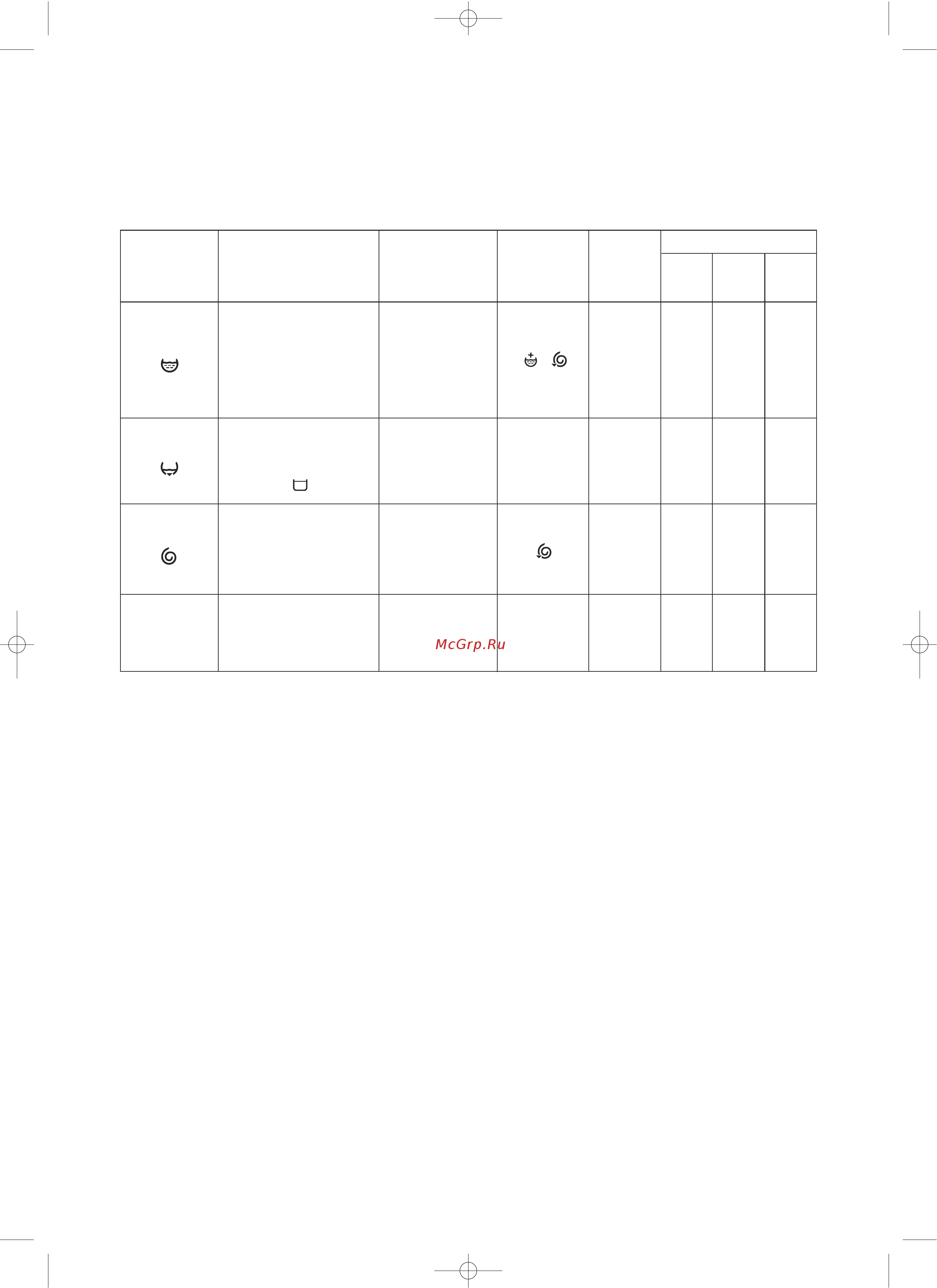 McGrp.Ru